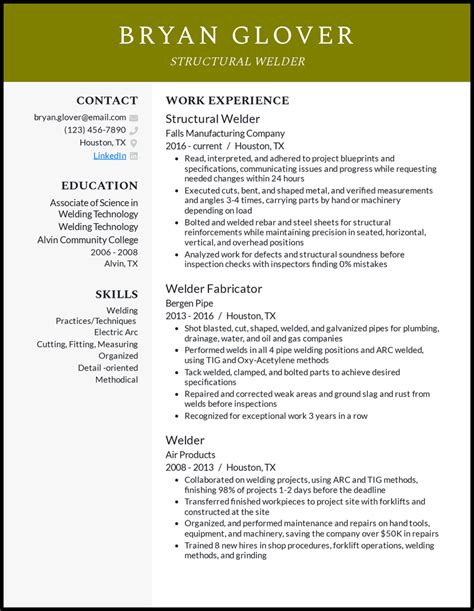 BRYAN GLOVER

STRUCTURAL WELDER

CONTACT

bryan.glover@email.com
(123) 456-7890
Houston, TX
LinkedIn

EDUCATION

Associate of Science in Welding Technology
Welding Technology
Alvin Community College
2006 - 2008
Alvin, TX

SKILLS

Welding Practices/Techniques
Electric Arc
Cutting, Fitting, Measuring
Organized
Detail -oriented
Methodical

WORK EXPERIENCE

Structural Welder
Falls Manufacturing Company
2016 - current / Houston, TX
- Read, interpreted, and adhered to project blueprints and specifications, communicating issues and progress while requesting needed changes within 24 hours
- Executed cuts, bent, and shaped metal, and verified measurements and angles 3-4 times, carrying parts by hand or machinery depending on load
- Bolted and welded rebar and steel sheets for structural reinforcements while maintaining precision in seated, horizontal, vertical, and overhead positions
- Analyzed work for defects and structural soundness before inspection checks with inspectors finding 0% mistakes

Welder Fabricator
Bergen Pipe
2013 - 2016 / Houston, TX
- Shot blasted, cut, shaped, welded, and galvanized pipes for plumbing, drainage, water, and oil and gas companies
- Performed welds in all 4 pipe welding positions and ARC welded, using TIG and Oxy-Acetylene methods
- Tack welded, clamped, and bolted parts to achieve desired specifications
- Repaired and corrected weak areas and ground slag and rust from welds before inspections
- Recognized for exceptional work 3 years in a row

Welder
Air Products
2008 - 2013 / Houston, TX
- Collaborated on welding projects, using ARC and TIG methods, finishing 98% of projects 1-2 days before the deadline
- Transferred finished workpieces to project site with forklifts and constructed at the site
- Organized, and performed maintenance and repairs on hand tools, equipment, and machinery, saving the company over $50K in repairs
- Trained 8 new hires in shop procedures, forklift operations, welding methods, and grinding